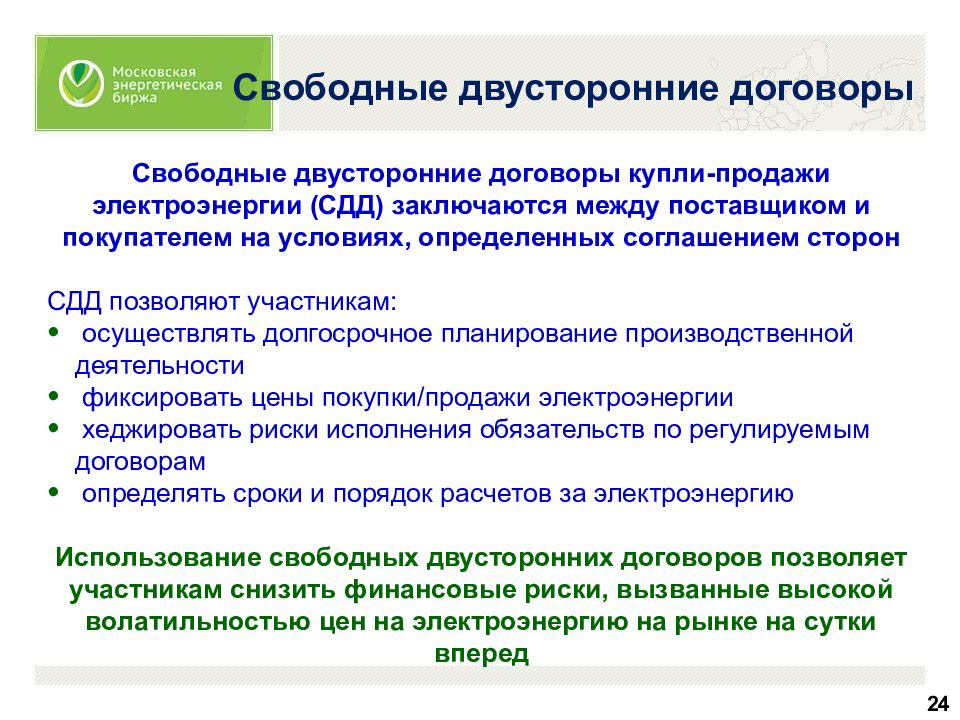 Московская энергетическая биржа

Свободные двусторонние договоры

Свободные двусторонние договоры купли-продажи электроэнергии (СДД) заключаются между поставщиком и покупателем на условиях, определенных соглашением сторон

СДД позволяют участникам:
• осуществлять долгосрочное планирование производственной деятельности
• фиксировать цены покупки/продажи электроэнергии
• хеджировать риски исполнения обязательств по регулируемым договорам
• определять сроки и порядок расчетов за электроэнергию

Использование свободных двусторонних договоров позволяет участникам снизить финансовые риски, вызванные высокой волатильностью цен на электроэнергию на рынке на сутки вперед

24